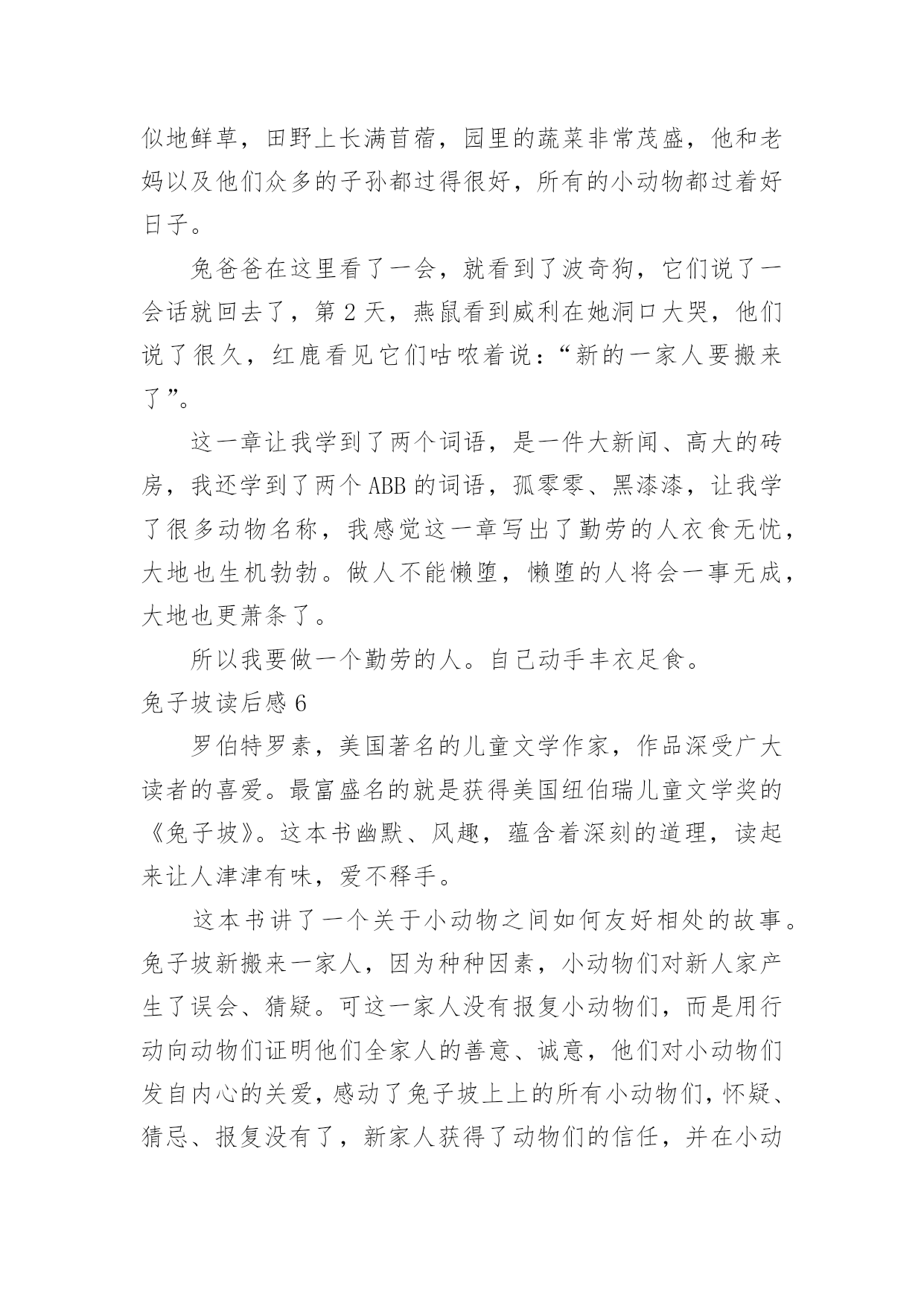 似地鲜草，田野上长满苜蓿，园里的蔬菜非常茂盛，他和老妈以及他们众多的子孙都过得很好，所有的小动物都过着好日子。

兔爸爸在这里看了一会，就看到了波奇狗，它们说了一会话就回去了，第 2 天，燕鼠看到威利在她洞口大哭，他们说了很久，红鹿看见它们咕哝着说：“新的一家人要搬来了”。

这一章让我学到了两个词语，是一件大新闻、高大的砖房，我还学到了两个 ABB 的词语，孤零零、黑漆漆，让我学了很多动物名称，我感觉这一章写出了勤劳的人衣食无忧，大地也生机勃勃。做人不能懒堕，懒堕的人将会一事无成，大地也更萧条了。

所以我要做一个勤劳的人。自己动手丰衣足食。

兔子坡读后感 6

罗伯特罗素，美国著名的儿童文学作家，作品深受广大读者的喜爱。最富盛名的就是获得美国纽伯瑞儿童文学奖的《兔子坡》。这本书幽默、风趣，蕴含着深刻的道理，读起来让人津津有味，爱不释手。

这本书讲了一个关于小动物之间如何友好相处的故事。兔子坡新搬来一家人，因为种种因素，小动物们对新人家产生了误会、猜疑。可这一家人没有报复小动物们，而是用行动向动物们证明他们全家人的善意、诚意，他们对小动物们发自内心的关爱，感动了兔子坡上上的所有小动物们，怀疑、猜忌、报复没有了，新家人获得了动物们的信任，并在小动